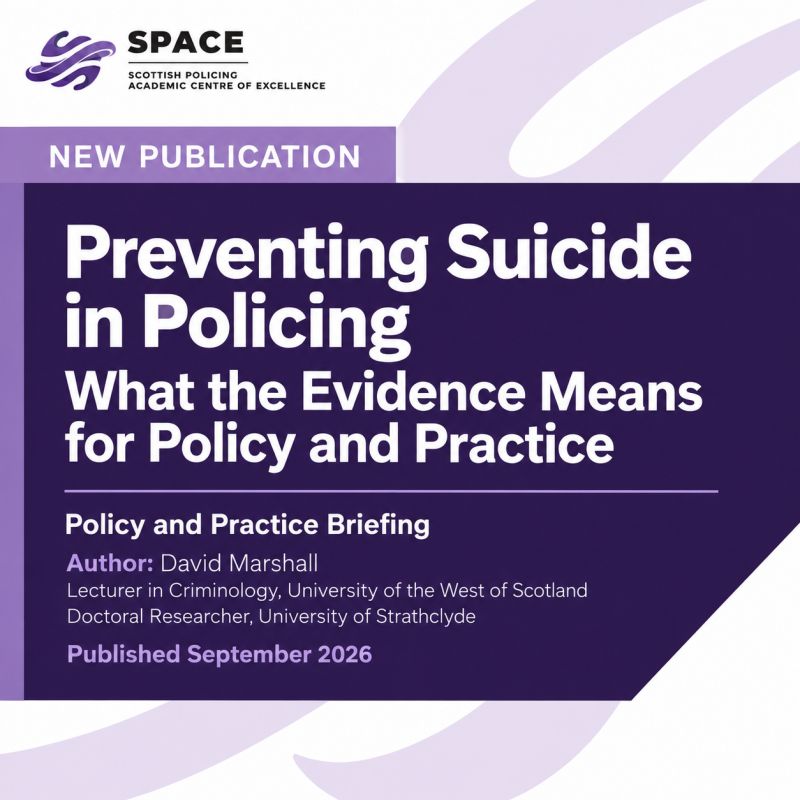 SPACE
SCOTTISH POLICING
ACADEMIC CENTRE OF EXCELLENCE

NEW PUBLICATION

Preventing Suicide in Policing
What the Evidence Means for Policy and Practice

Policy and Practice Briefing

Author: David Marshall
Lecturer in Criminology, University of the West of Scotland
Doctoral Researcher, University of Strathclyde

Published September 2026